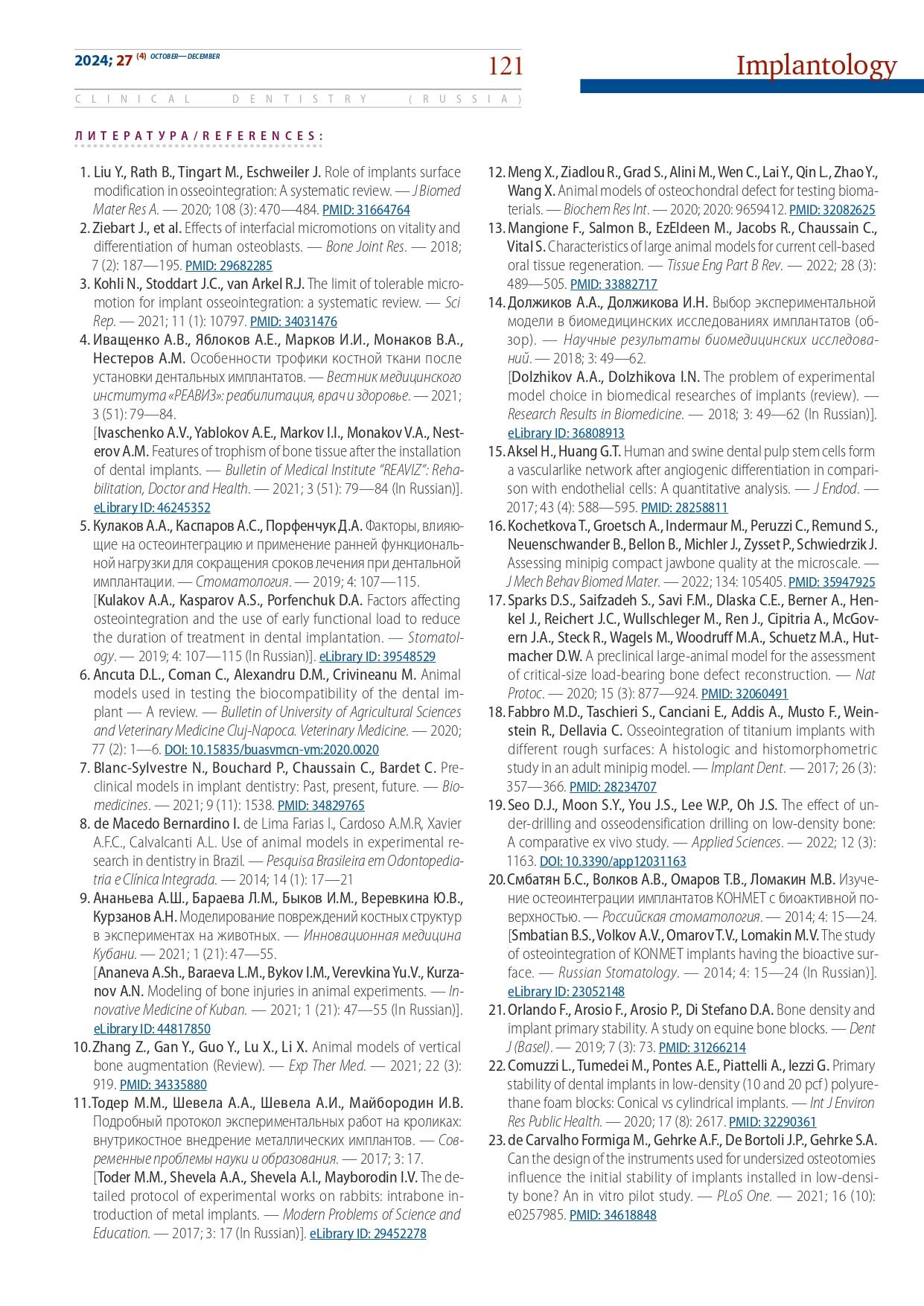 2024; 27 (4) OCTOBER—DECEMBER

121

Implantology

CLINICAL DENTISTRY (RUSSIA)

ЛИТЕРАТУРА/REFERENCES:

1. Liu Y., Rath B., Tingart M., Eschweiler J. Role of implants surface modification in osseointegration: A systematic review. — J Biomed Mater Res A. — 2020; 108 (3): 470—484. PMID: 31664764
2. Ziebart J., et al. Effects of interfacial micromotions on vitality and differentiation of human osteoblasts. — Bone Joint Res. — 2018; 7 (2): 187—195. PMID: 29682285
3. Kohli N., Stoddart J.C., van Arkel R.J. The limit of tolerable micromotion for implant osseointegration: a systematic review. — Sci Rep. — 2021; 11 (1): 10797. PMID: 34031476
4. Иващенко А.В., Яблоков А.Е., Марков И.И., Монаков В.А., Нестеров А.М. Особенности трофики костной ткани после установки дентальных имплантатов. — Вестник медицинского института «РЕАВИЗ»: реабилитация, врач и здоровье. — 2021; 3 (51): 79—84.
[Ivaschenko A.V., Yablokov A.E., Markov I.I., Monakov V.A., Nesterov A.M. Features of trophism of bone tissue after the installation of dental implants. — Bulletin of Medical Institute "REAVIZ": Rehabilitation, Doctor and Health. — 2021; 3 (51): 79—84 (In Russian)]. eLibrary ID: 46245352
5. Кулаков А.А., Каспаров А.С., Порфенчук Д.А. Факторы, влияющие на остеоинтеграцию и применение ранней функциональной нагрузки для сокращения сроков лечения при дентальной имплантации. — Стоматология. — 2019; 4: 107—115.
[Kulakov A.A., Kasparov A.S., Porfenchuk D.A. Factors affecting osteointegration and the use of early functional load to reduce the duration of treatment in dental implantation. — Stomatology. — 2019; 4: 107—115 (In Russian)]. eLibrary ID: 39548529
6. Ancuta D.L., Coman C., Alexandru D.M., Crivineanu M. Animal models used in testing the biocompatibility of the dental implant — A review. — Bulletin of University of Agricultural Sciences and Veterinary Medicine Cluj-Napoca. Veterinary Medicine. — 2020; 77 (2): 1—6. DOI: 10.15835/buasvmcn-vm:2020.0020
7. Blanc-Sylvestre N., Bouchard P., Chaussain C., Bardet C. Preclinical models in implant dentistry: Past, present, future. — Biomedicines. — 2021; 9 (11): 1538. PMID: 34829765
8. de Macedo Bernardino I. de Lima Farias I., Cardoso A.M.R, Xavier A.F.C., Calvalcanti A.L. Use of animal models in experimental research in dentistry in Brazil. — Pesquisa Brasileira em Odontopediatria e Clínica Integrada. — 2014; 14 (1): 17—21
9. Ананьева А.Ш., Бараева Л.М., Быков И.М., Веревкина Ю.В., Курзанов А.Н. Моделирование повреждений костных структур в экспериментах на животных. — Инновационная медицина Кубани. — 2021; 1 (21): 47—55.
[Ananeva A.Sh., Baraeva L.M., Bykov I.M., Verevkina Yu.V., Kurzanov A.N. Modeling of bone injuries in animal experiments. — Innovative Medicine of Kuban. — 2021; 1 (21): 47—55 (In Russian)]. eLibrary ID: 44817850
10. Zhang Z., Gan Y., Guo Y., Lu X., Li X. Animal models of vertical bone augmentation (Review). — Exp Ther Med. — 2021; 22 (3): 919. PMID: 34335880
11. Тодер М.М., Шевела А.А., Шевела А.И., Майбородин И.В. Подробный протокол экспериментальных работ на кроликах: внутрикостное внедрение металлических имплантов. — Современные проблемы науки и образования. — 2017; 3: 17.
[Toder M.M., Shevela A.A., Shevela A.I., Mayborodin I.V. The detailed protocol of experimental works on rabbits: intrabone introduction of metal implants. — Modern Problems of Science and Education. — 2017; 3: 17 (In Russian)]. eLibrary ID: 29452278
12. Meng X., Ziadlou R., Grad S., Alini M., Wen C., Lai Y., Qin L., Zhao Y., Wang X. Animal models of osteochondral defect for testing biomaterials. — Biochem Res Int. — 2020; 2020: 9659412. PMID: 32082625
13. Mangione F., Salmon B., EzEldeen M., Jacobs R., Chaussain C., Vital S. Characteristics of large animal models for current cell-based oral tissue regeneration. — Tissue Eng Part B Rev. — 2022; 28 (3): 489—505. PMID: 33882717
14. Должиков А.А., Должикова И.Н. Выбор экспериментальной модели в биомедицинских исследованиях имплантатов (обзор). — Научные результаты биомедицинских исследований. — 2018; 3: 49—62.
[Dolzhikov A.A., Dolzhikova I.N. The problem of experimental model choice in biomedical researches of implants (review). — Research Results in Biomedicine. — 2018; 3: 49—62 (In Russian)]. eLibrary ID: 36808913
15. Aksel H., Huang G.T. Human and swine dental pulp stem cells form a vascularlike network after angiogenic differentiation in comparison with endothelial cells: A quantitative analysis. — J Endod. — 2017; 43 (4): 588—595. PMID: 28258811
16. Kochetkova T., Groetsch A., Indermaur M., Peruzzi C., Remund S., Neuenschwander B., Bellon B., Michler J., Zysset P., Schwiedrzik J. Assessing minipig compact jawbone quality at the microscale. — J Mech Behav Biomed Mater. — 2022; 134: 105405. PMID: 35947925
17. Sparks D.S., Saifzadeh S., Savi F.M., Dlaska C.E., Berner A., Henkel J., Reichert J.C., Wullschleger M., Ren J., Cipitria A., McGovern J.A., Steck R., Wagels M., Woodruff M.A., Schuetz M.A., Hutmacher D.W. A preclinical large-animal model for the assessment of critical-size load-bearing bone defect reconstruction. — Nat Protoc. — 2020; 15 (3): 877—924. PMID: 32060491
18. Fabbro M.D., Taschieri S., Canciani E., Addis A., Musto F., Weinstein R., Dellavia C. Osseointegration of titanium implants with different rough surfaces: A histologic and histomorphometric study in an adult minipig model. — Implant Dent. — 2017; 26 (3): 357—366. PMID: 28234707
19. Seo D.J., Moon S.Y., You J.S., Lee W.P., Oh J.S. The effect of under-drilling and osseodensification drilling on low-density bone: A comparative ex vivo study. — Applied Sciences. — 2022; 12 (3): 1163. DOI: 10.3390/app12031163
20. Смбатян Б.С., Волков А.В., Омаров Т.В., Ломакин М.В. Изучение остеоинтеграции имплантатов КОНМЕТ с биоактивной поверхностью. — Российская стоматология. — 2014; 4: 15—24.
[Smbatian B.S., Volkov A.V., Omarov T.V., Lomakin M.V. The study of osteointegration of KONMET implants having the bioactive surface. — Russian Stomatology. — 2014; 4: 15—24 (In Russian)]. eLibrary ID: 23052148
21. Orlando F., Arosio F., Arosio P., Di Stefano D.A. Bone density and implant primary stability. A study on equine bone blocks. — Dent J (Basel). — 2019; 7 (3): 73. PMID: 31266214
22. Comuzzi L., Tumedei M., Pontes A.E., Piattelli A., Iezzi G. Primary stability of dental implants in low-density (10 and 20 pcf) polyurethane foam blocks: Conical vs cylindrical implants. — Int J Environ Res Public Health. — 2020; 17 (8): 2617. PMID: 32290361
23. de Carvalho Formiga M., Gehrke A.F., De Bortoli J.P., Gehrke S.A. Can the design of the instruments used for undersized osteotomies influence the initial stability of implants installed in low-density bone? An in vitro pilot study. — PLoS One. — 2021; 16 (10): e0257985. PMID: 34618848